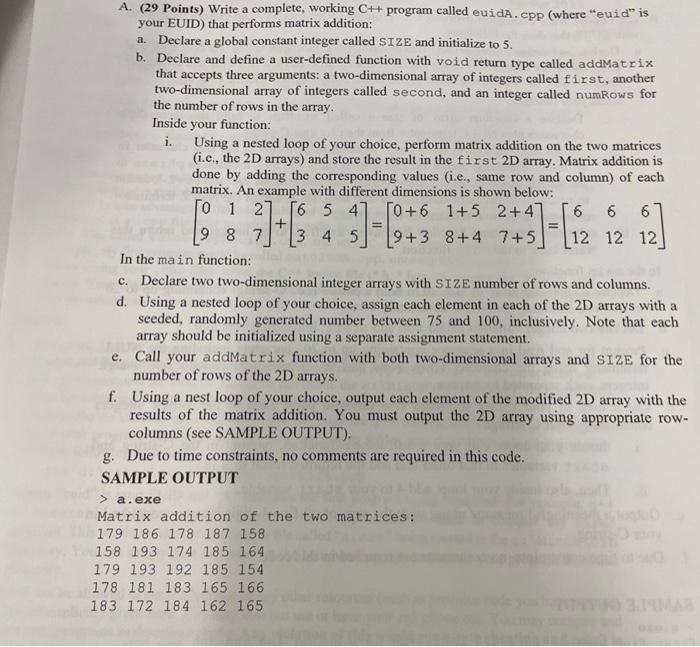 A. (29 Points) Write a complete, working C++ program called euidA.cpp (where "euid" is your EUID) that performs matrix addition:

a. Declare a global constant integer called SIZE and initialize to 5.

b. Declare and define a user-defined function with void return type called addMatrix that accepts three arguments: a two-dimensional array of integers called first, another two-dimensional array of integers called second, and an integer called numRows for the number of rows in the array.

Inside your function:

i. Using a nested loop of your choice, perform matrix addition on the two matrices (i.e., the 2D arrays) and store the result in the first 2D array. Matrix addition is done by adding the corresponding values (i.e., same row and column) of each matrix. An example with different dimensions is shown below:

$\begin{bmatrix} 0 & 1 & 2 \\ 9 & 8 & 7 \end{bmatrix} + \begin{bmatrix} 6 & 5 & 4 \\ 3 & 4 & 5 \end{bmatrix} = \begin{bmatrix} 0+6 & 1+5 & 2+4 \\ 9+3 & 8+4 & 7+5 \end{bmatrix} = \begin{bmatrix} 6 & 6 & 6 \\ 12 & 12 & 12 \end{bmatrix}$

In the main function:

c. Declare two two-dimensional integer arrays with SIZE number of rows and columns.

d. Using a nested loop of your choice, assign each element in each of the 2D arrays with a seeded, randomly generated number between 75 and 100, inclusively. Note that each array should be initialized using a separate assignment statement.

e. Call your addMatrix function with both two-dimensional arrays and SIZE for the number of rows of the 2D arrays.

f. Using a nest loop of your choice, output each element of the modified 2D array with the results of the matrix addition. You must output the 2D array using appropriate row-columns (see SAMPLE OUTPUT).

g. Due to time constraints, no comments are required in this code.

SAMPLE OUTPUT

> a.exe
Matrix addition of the two matrices:
179 186 178 187 158
158 193 174 185 164
179 193 192 185 154
178 181 183 165 166
183 172 184 162 165